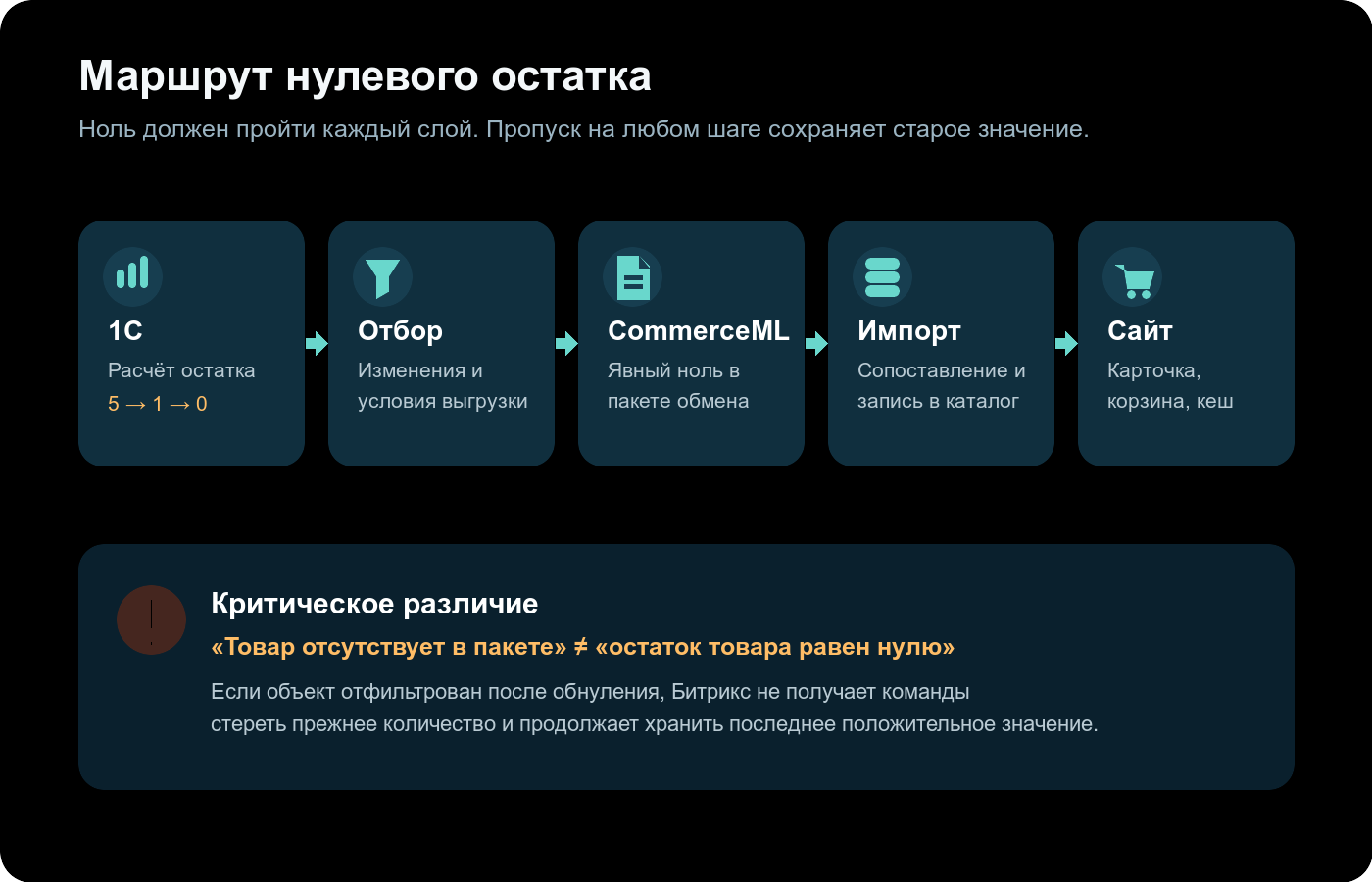 Маршрут нулевого остатка

Ноль должен пройти каждый слой. Пропуск на любом шаге сохраняет старое значение.

1С
Расчёт остатка
5 → 1 → 0

Отбор
Изменения и условия выгрузки

CommerceML
Явный ноль в пакете обмена

Импорт
Сопоставление и запись в каталог

Сайт
Карточка, корзина, кеш

!

Критическое различие

«Товар отсутствует в пакете» ≠ «остаток товара равен нулю»

Если объект отфильтрован после обнуления, Битрикс не получает команды стереть прежнее количество и продолжает хранить последнее положительное значение.